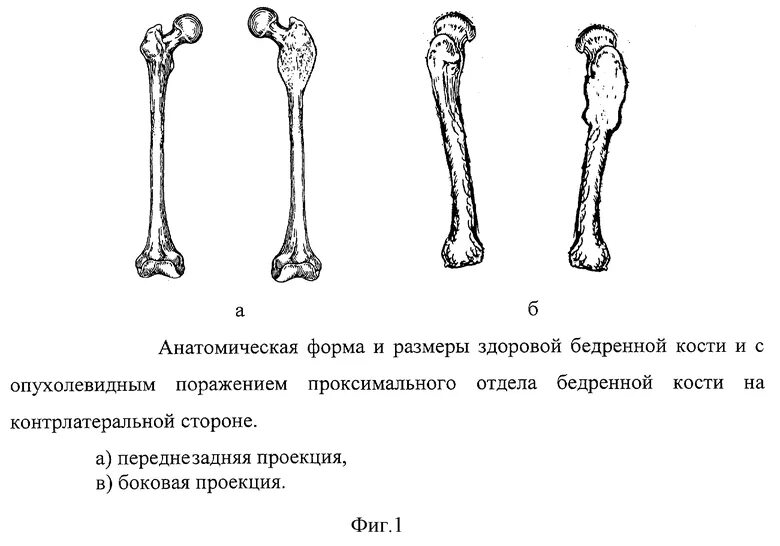 а

б

Анатомическая форма и размеры здоровой бедренной кости и с опухолевидным поражением проксимального отдела бедренной кости на контрлатеральной стороне.

а) переднезадняя проекция,
в) боковая проекция.

Фиг.1